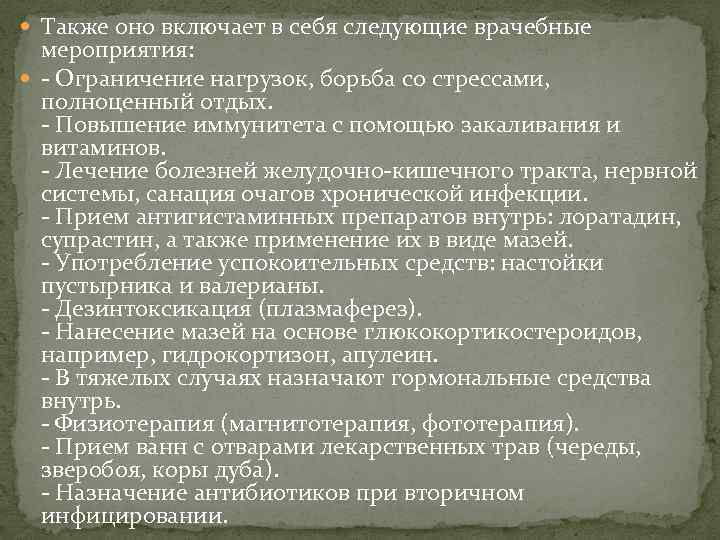 Также оно включает в себя следующие врачебные мероприятия:

- Ограничение нагрузок, борьба со стрессами, полноценный отдых.
- Повышение иммунитета с помощью закаливания и витаминов.
- Лечение болезней желудочно-кишечного тракта, нервной системы, санация очагов хронической инфекции.
- Прием антигистаминных препаратов внутрь: лоратадин, супрастин, а также применение их в виде мазей.
- Употребление успокоительных средств: настойки пустырника и валерианы.
- Дезинтоксикация (плазмаферез).
- Нанесение мазей на основе глюкокортикостероидов, например, гидрокортизон, апулеин.
- В тяжелых случаях назначают гормональные средства внутрь.
- Физиотерапия (магнитотерапия, фототерапия).
- Прием ванн с отварами лекарственных трав (череды, зверобоя, коры дуба).
- Назначение антибиотиков при вторичном инфицировании.